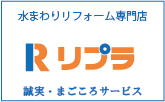 水まわりリフォーム専門店

R リプラ

誠実・まごころサービス